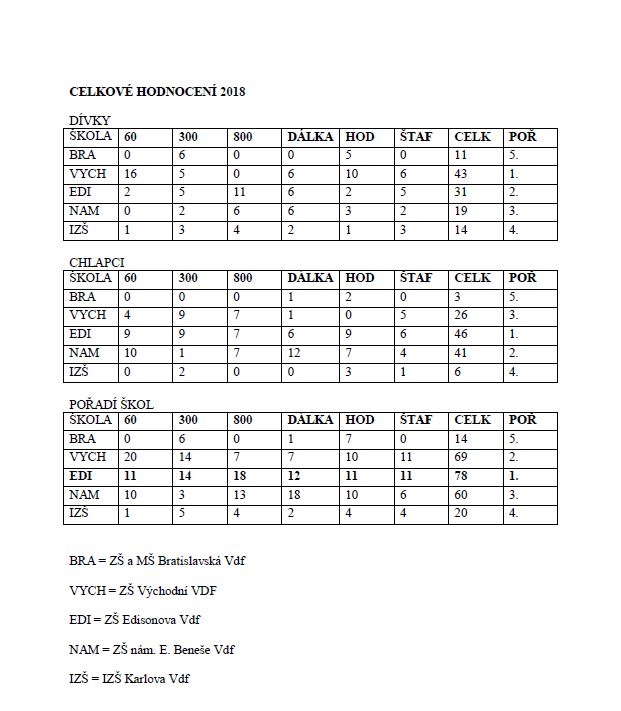 CELKOVÉ HODNOCENÍ 2018

DÍVKY

| ŠKOLA | 60 | 300 | 800 | DÁLKA | HOD | ŠTAF | CELK | POŘ |
|---|---|---|---|---|---|---|---|---|
| BRA | 0 | 6 | 0 | 0 | 5 | 0 | 11 | 5. |
| VYCH | 16 | 5 | 0 | 6 | 10 | 6 | 43 | 1. |
| EDI | 2 | 5 | 11 | 6 | 2 | 5 | 31 | 2. |
| NAM | 0 | 2 | 6 | 6 | 3 | 2 | 19 | 3. |
| IZŠ | 1 | 3 | 4 | 2 | 1 | 3 | 14 | 4. |

CHLAPCI

| ŠKOLA | 60 | 300 | 800 | DÁLKA | HOD | ŠTAF | CELK | POŘ |
|---|---|---|---|---|---|---|---|---|
| BRA | 0 | 0 | 0 | 1 | 2 | 0 | 3 | 5. |
| VYCH | 4 | 9 | 7 | 1 | 0 | 5 | 26 | 3. |
| EDI | 9 | 9 | 7 | 6 | 9 | 6 | 46 | 1. |
| NAM | 10 | 1 | 7 | 12 | 7 | 4 | 41 | 2. |
| IZŠ | 0 | 2 | 0 | 0 | 3 | 1 | 6 | 4. |

POŘADÍ ŠKOL

| ŠKOLA | 60 | 300 | 800 | DÁLKA | HOD | ŠTAF | CELK | POŘ |
|---|---|---|---|---|---|---|---|---|
| BRA | 0 | 6 | 0 | 1 | 7 | 0 | 14 | 5. |
| VYCH | 20 | 14 | 7 | 7 | 10 | 11 | 69 | 2. |
| EDI | 11 | 14 | 18 | 12 | 11 | 11 | 78 | 1. |
| NAM | 10 | 3 | 13 | 18 | 10 | 6 | 60 | 3. |
| IZŠ | 1 | 5 | 4 | 2 | 4 | 4 | 20 | 4. |

BRA = ZŠ a MŠ Bratislavská Vdf

VYCH = ZŠ Východní VDF

EDI = ZŠ Edisonova Vdf

NAM = ZŠ nám. E. Beneše Vdf

IZŠ = IZŠ Karlova Vdf